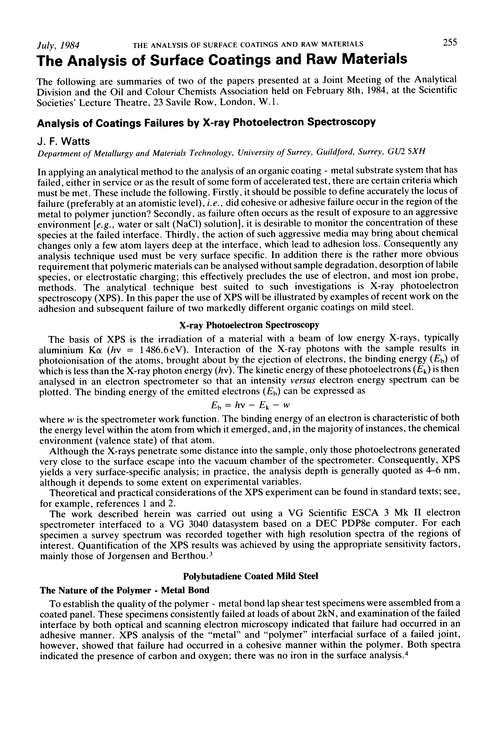 July, 1984 THE ANALYSIS OF SURFACE COATINGS AND RAW MATERIALS 255

The Analysis of Surface Coatings and Raw Materials

The following are summaries of two of the papers presented at a Joint Meeting of the Analytical Division and the Oil and Colour Chemists Association held on February 8th, 1984, at the Scientific Societies' Lecture Theatre, 23 Savile Row, London, W.1.

Analysis of Coatings Failures by X-ray Photoelectron Spectroscopy

J. F. Watts

Department of Metallurgy and Materials Technology, University of Surrey, Guildford, Surrey, GU2 5XH

In applying an analytical method to the analysis of an organic coating - metal substrate system that has failed, either in service or as the result of some form of accelerated test, there are certain criteria which must be met. These include the following. Firstly, it should be possible to define accurately the locus of failure (preferably at an atomistic level), i.e., did cohesive or adhesive failure occur in the region of the metal to polymer junction? Secondly, as failure often occurs as the result of exposure to an aggressive environment [e.g., water or salt (NaCl) solution], it is desirable to monitor the concentration of these species at the failed interface. Thirdly, the action of such aggressive media may bring about chemical changes only a few atom layers deep at the interface, which lead to adhesion loss. Consequently any analysis technique used must be very surface specific. In addition there is the rather more obvious requirement that polymeric materials can be analysed without sample degradation, desorption of labile species, or electrostatic charging; this effectively precludes the use of electron, and most ion probe, methods. The analytical technique best suited to such investigations is X-ray photoelectron spectroscopy (XPS). In this paper the use of XPS will be illustrated by examples of recent work on the adhesion and subsequent failure of two markedly different organic coatings on mild steel.

X-ray Photoelectron Spectroscopy

The basis of XPS is the irradiation of a material with a beam of low energy X-rays, typically aluminium K$\alpha$ ($h\nu$ = 1486.6 eV). Interaction of the X-ray photons with the sample results in photoionisation of the atoms, brought about by the ejection of electrons, the binding energy ($E_b$) of which is less than the X-ray photon energy ($h\nu$). The kinetic energy of these photoelectrons ($E_k$) is then analysed in an electron spectrometer so that an intensity versus electron energy spectrum can be plotted. The binding energy of the emitted electrons ($E_b$) can be expressed as

$E_b = h\nu - E_k - w$

where $w$ is the spectrometer work function. The binding energy of an electron is characteristic of both the energy level within the atom from which it emerged, and, in the majority of instances, the chemical environment (valence state) of that atom.

Although the X-rays penetrate some distance into the sample, only those photoelectrons generated very close to the surface escape into the vacuum chamber of the spectrometer. Consequently, XPS yields a very surface-specific analysis; in practice, the analysis depth is generally quoted as 4–6 nm, although it depends to some extent on experimental variables.

Theoretical and practical considerations of the XPS experiment can be found in standard texts; see, for example, references 1 and 2.

The work described herein was carried out using a VG Scientific ESCA 3 Mk II electron spectrometer interfaced to a VG 3040 datasystem based on a DEC PDP8e computer. For each specimen a survey spectrum was recorded together with high resolution spectra of the regions of interest. Quantification of the XPS results was achieved by using the appropriate sensitivity factors, mainly those of Jorgensen and Berthou.$^3$

Polybutadiene Coated Mild Steel

The Nature of the Polymer - Metal Bond

To establish the quality of the polymer - metal bond lap shear test specimens were assembled from a coated panel. These specimens consistently failed at loads of about 2kN, and examination of the failed interface by both optical and scanning electron microscopy indicated that failure had occurred in an adhesive manner. XPS analysis of the "metal" and "polymer" interfacial surface of a failed joint, however, showed that failure had occurred in a cohesive manner within the polymer. Both spectra indicated the presence of carbon and oxygen; there was no iron in the surface analysis.$^4$